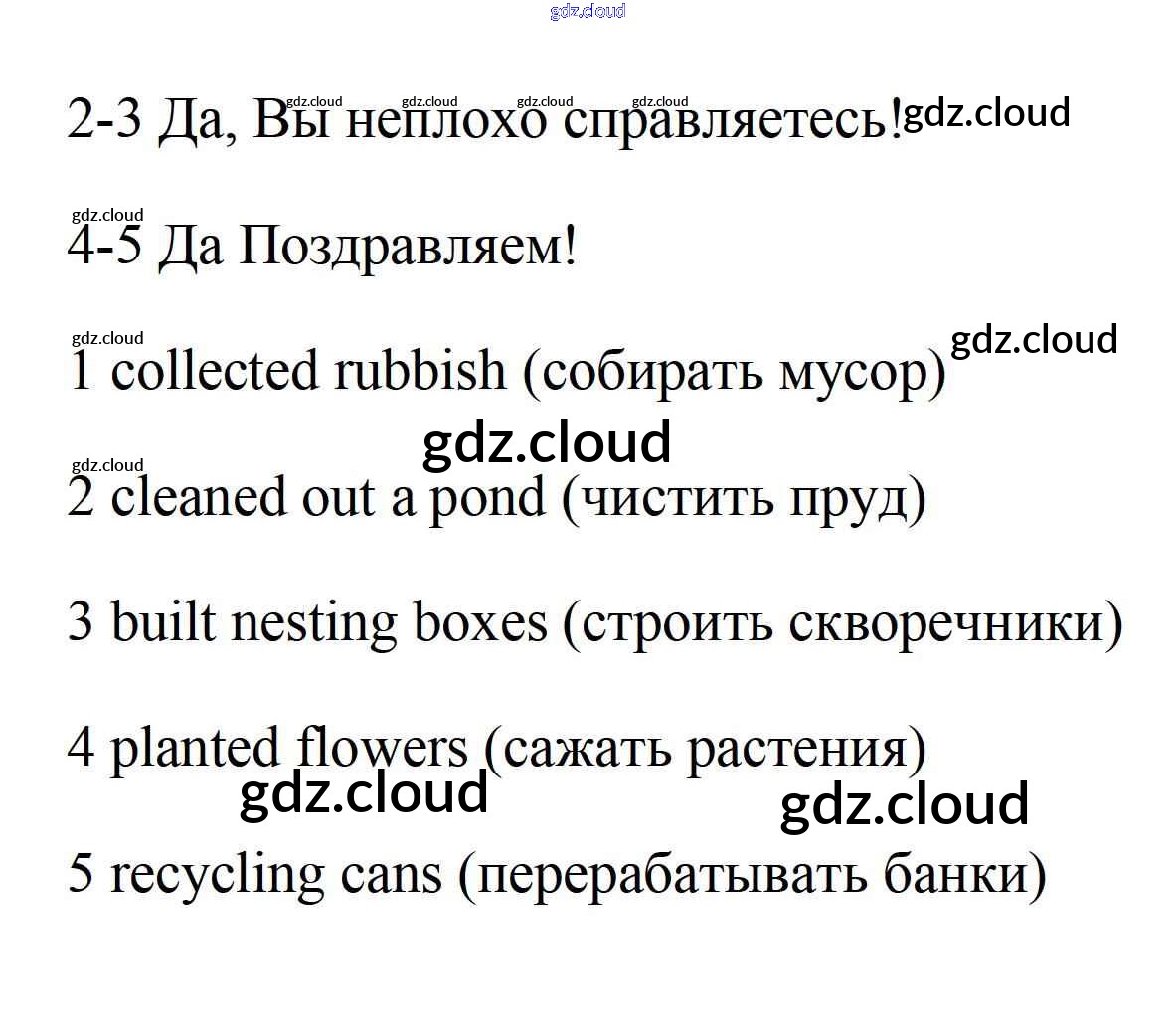 2-3 Да, Вы неплохо справляетесь!

4-5 Да Поздравляем!

1 collected rubbish (собирать мусор)

2 cleaned out a pond (чистить пруд)

3 built nesting boxes (строить скворечники)

4 planted flowers (сажать растения)

5 recycling cans (перерабатывать банки)

gdz.cloud